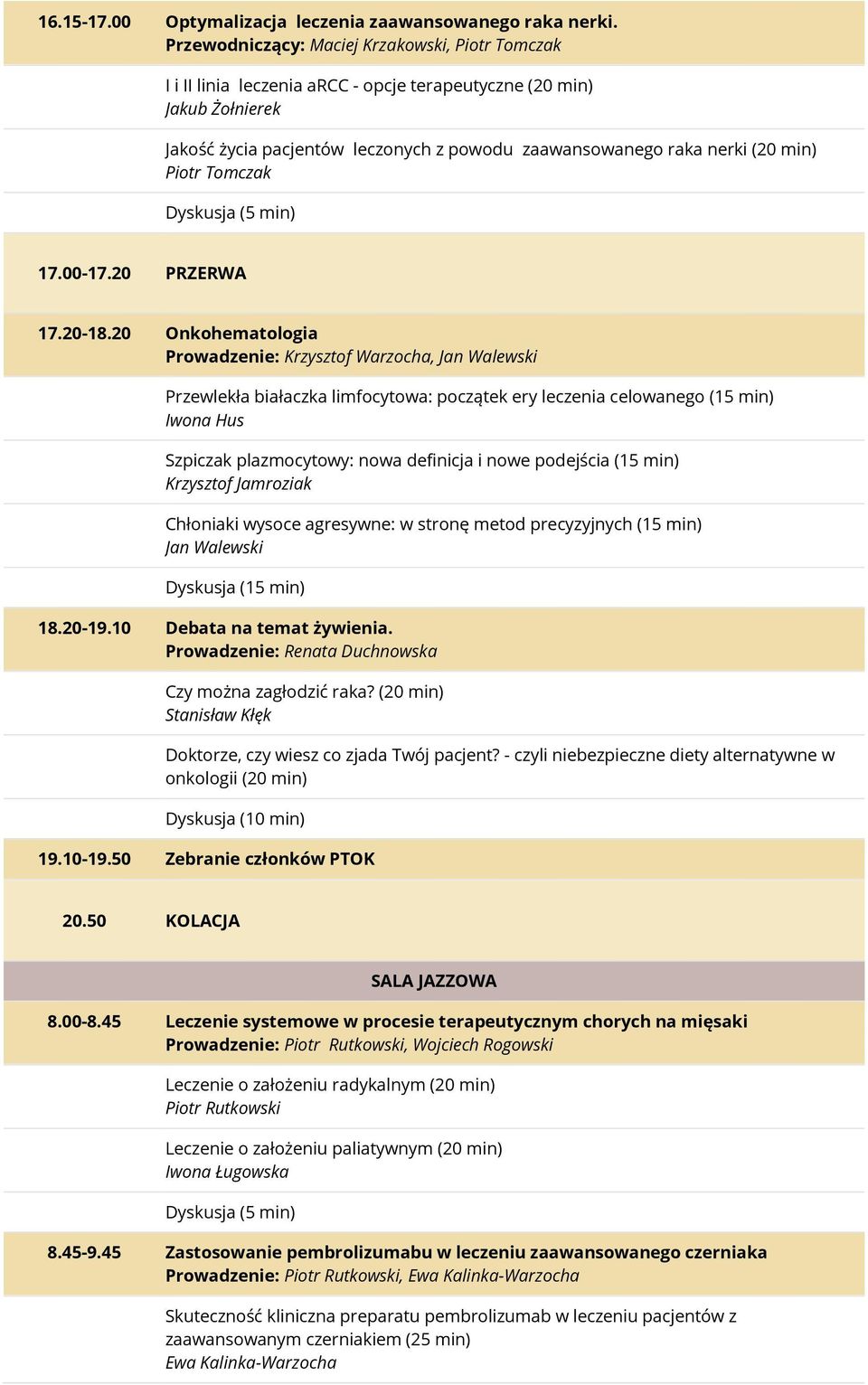 16.15-17.00 Optymalizacja leczenia zaawansowanego raka nerki.
Przewodniczący: Maciej Krzakowski, Piotr Tomczak

I i II linia leczenia aRCC - opcje terapeutyczne (20 min)
Jakub Żołnierek

Jakość życia pacjentów leczonych z powodu zaawansowanego raka nerki (20 min)
Piotr Tomczak

Dyskusja (5 min)

17.00-17.20 PRZERWA

17.20-18.20 Onkohematologia
Prowadzenie: Krzysztof Warzocha, Jan Walewski

Przewlekła białaczka limfocytowa: początek ery leczenia celowanego (15 min)
Iwona Hus

Szpiczak plazmocytowy: nowa definicja i nowe podejścia (15 min)
Krzysztof Jamroziak

Chłoniaki wysoce agresywne: w stronę metod precyzyjnych (15 min)
Jan Walewski

Dyskusja (15 min)

18.20-19.10 Debata na temat żywienia.
Prowadzenie: Renata Duchnowska

Czy można zagłodzić raka? (20 min)
Stanisław Kłęk

Doktorze, czy wiesz co zjada Twój pacjent? - czyli niebezpieczne diety alternatywne w onkologii (20 min)

Dyskusja (10 min)

19.10-19.50 Zebranie członków PTOK

20.50 KOLACJA

SALA JAZZOWA

8.00-8.45 Leczenie systemowe w procesie terapeutycznym chorych na mięsaki
Prowadzenie: Piotr Rutkowski, Wojciech Rogowski

Leczenie o założeniu radykalnym (20 min)
Piotr Rutkowski

Leczenie o założeniu paliatywnym (20 min)
Iwona Ługowska

Dyskusja (5 min)

8.45-9.45 Zastosowanie pembrolizumabu w leczeniu zaawansowanego czerniaka
Prowadzenie: Piotr Rutkowski, Ewa Kalinka-Warzocha

Skuteczność kliniczna preparatu pembrolizumab w leczeniu pacjentów z zaawansowanym czerniakiem (25 min)
Ewa Kalinka-Warzocha